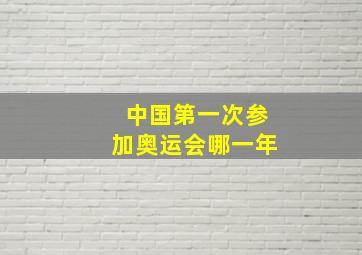 中国第一次参加奥运会哪一年